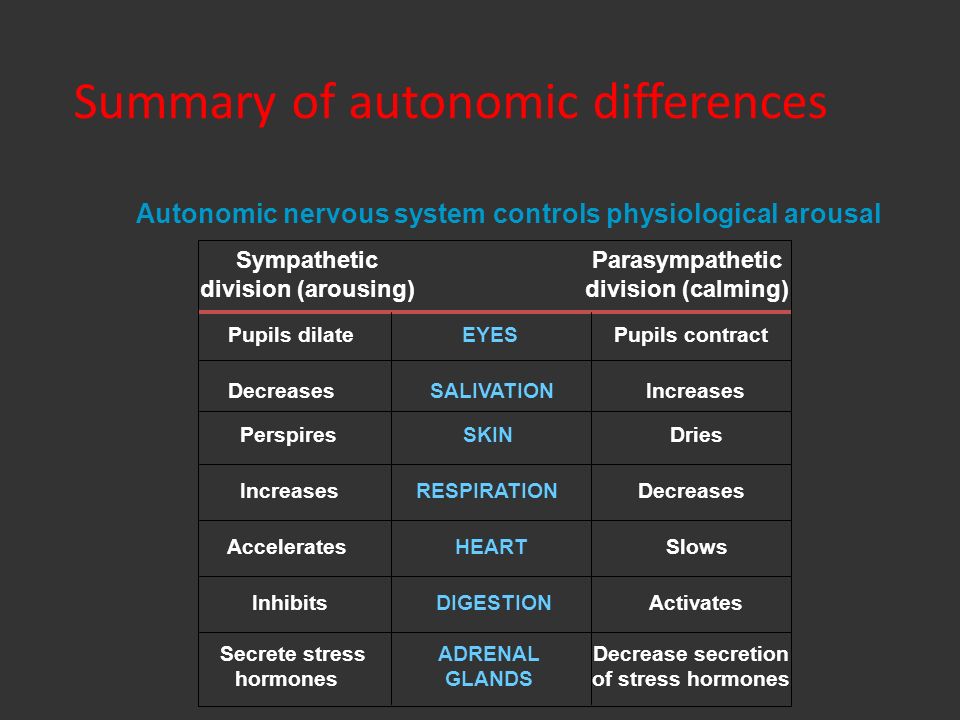 Summary of autonomic differences

Autonomic nervous system controls physiological arousal

| Sympathetic division (arousing) | | Parasympathetic division (calming) |
|---|---|---|
| Pupils dilate | EYES | Pupils contract |
| Decreases | SALIVATION | Increases |
| Perspires | SKIN | Dries |
| Increases | RESPIRATION | Decreases |
| Accelerates | HEART | Slows |
| Inhibits | DIGESTION | Activates |
| Secrete stress hormones | ADRENAL GLANDS | Decrease secretion of stress hormones |